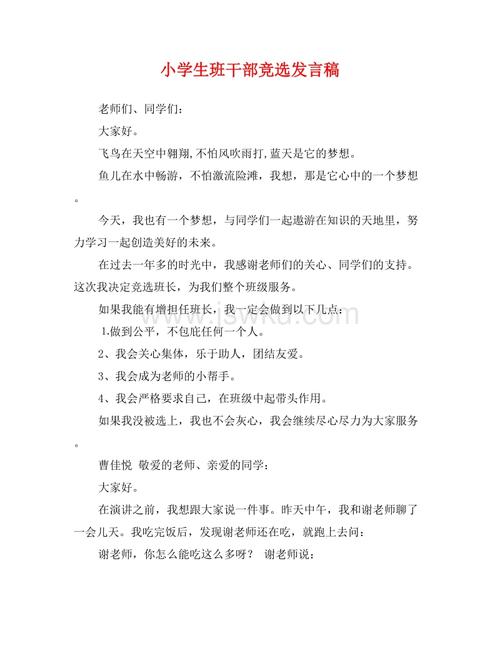 小学生班干部竞选发言稿

老师们、同学们：

大家好。

飞鸟在天空中翱翔,不怕风吹雨打,蓝天是它的梦想。

鱼儿在水中畅游，不怕激流险滩，我想，那是它心中的一个梦想。

今天，我也有一个梦想，与同学们一起遨游在知识的天地里，努力学习一起创造美好的未来。

在过去一年多的时光中，我感谢老师们的关心、同学们的支持。这次我决定竞选班长，为我们整个班级服务。

如果我能有增担任班长，我一定会做到以下几点：

1.做到公平，不包庇任何一个人。

2、我会关心集体，乐于助人，团结友爱。

3、我会成为老师的小帮手。

4、我会严格要求自己，在班级中起带头作用。

如果我没被选上，我也不会灰心，我会继续尽心尽力为大家服务。

曹佳悦 敬爱的老师、亲爱的同学：

大家好。

在演讲之前，我想跟大家说一件事。昨天中午，我和谢老师聊了一会儿天。我吃完饭后，发现谢老师还在吃，就跑上去问：

谢老师，你怎么能吃这么多呀？ 谢老师说：

www.jswku.com